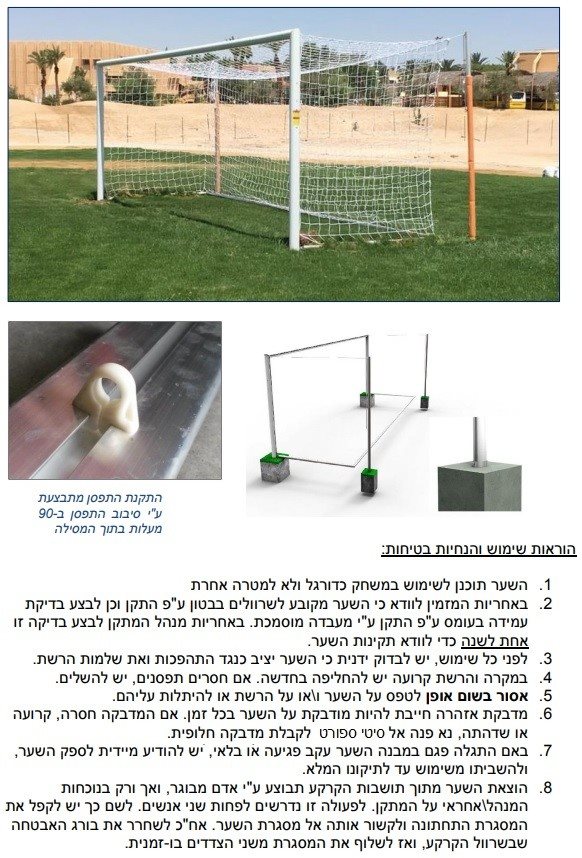 התקנת התפסן מתבצעת ע"י סיבוב התפסן ב-90 מעלות בתוך המסילה

הוראות שימוש והנחיות בטיחות:

1. השער תוכנן לשימוש במשחק כדורגל ולא למטרה אחרת
2. באחריות המזמין לוודא כי השער מקובע לשרוולים בבטון ע"פ התקן וכן לבצע בדיקת עמידה בעומס ע"פ התקן ע"י מעבדה מוסמכת. באחריות מנהל המתקן לבצע בדיקה זו אחת לשנה כדי לוודא תקינות השער.
3. לפני כל שימוש, יש לבדוק ידנית כי השער יציב כנגד התהפכות ואת שלמות הרשת.
4. במקרה והרשת קרועה יש להחליפה בחדשה. אם חסרים תפסנים, יש להשלים.
5. אסור בשום אופן לטפס על השער ו\או על הרשת או להיתלות עליהם.
6. מדבקת אזהרה חייבת להיות מודבקת על השער בכל זמן. אם המדבקה חסרה, קרועה או שדהתה, נא פנה אל סיטי ספורט לקבלת מדבקה חלופית.
7. באם התגלה פגם במבנה השער עקב פגיעה או בלאי, יש להודיע מיידית לספק השער, ולהשביתו משימוש עד לתיקונו המלא.
8. הוצאת השער מתוך תושבות הקרקע תבוצע ע"י אדם מבוגר, ואך ורק בנוכחות המנהל\אחראי על המתקן. לפעולה זו נדרשים לפחות שני אנשים. לשם כך יש לקפל את המסגרת התחתונה ולקשור אותה אל מסגרת השער. אח"כ לשחרר את בורג האבטחה שבשרוול הקרקע, ואז לשלוף את המסגרת משני הצדדים בו-זמנית.